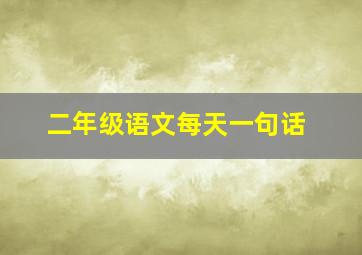 二年级语文每天一句话